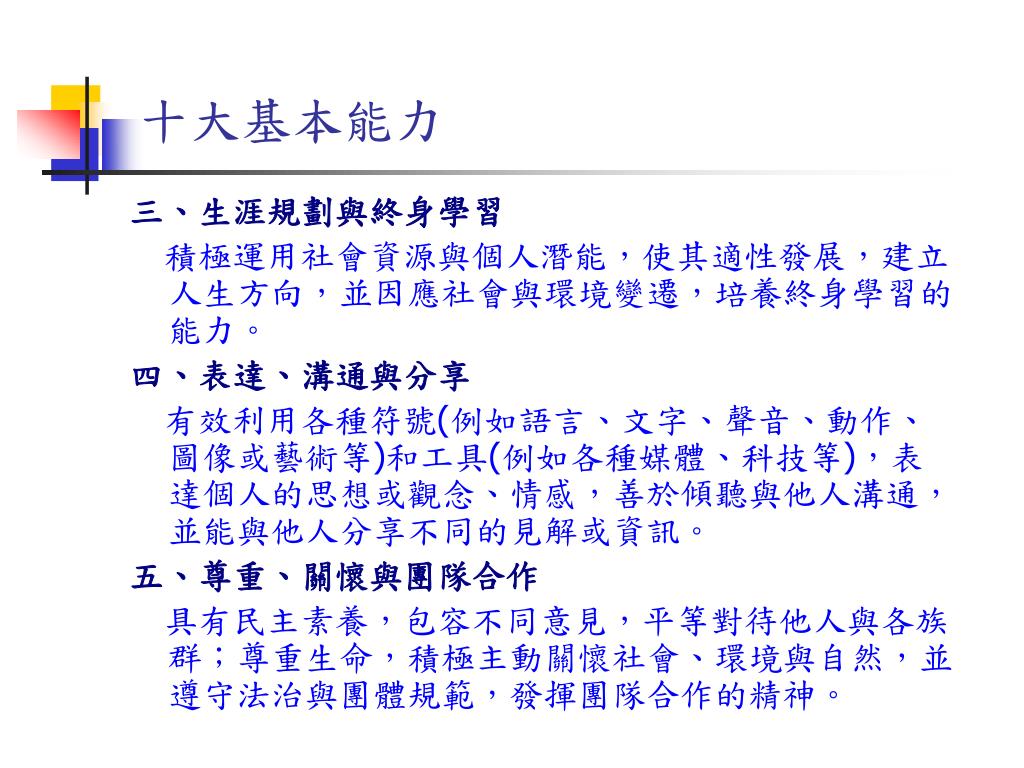 十大基本能力

三、生涯規劃與終身學習

積極運用社會資源與個人潛能，使其適性發展，建立人生方向，並因應社會與環境變遷，培養終身學習的能力。

四、表達、溝通與分享

有效利用各種符號(例如語言、文字、聲音、動作、圖像或藝術等)和工具(例如各種媒體、科技等)，表達個人的思想或觀念、情感，善於傾聽與他人溝通，並能與他人分享不同的見解或資訊。

五、尊重、關懷與團隊合作

具有民主素養，包容不同意見，平等對待他人與各族群；尊重生命，積極主動關懷社會、環境與自然，並遵守法治與團體規範，發揮團隊合作的精神。